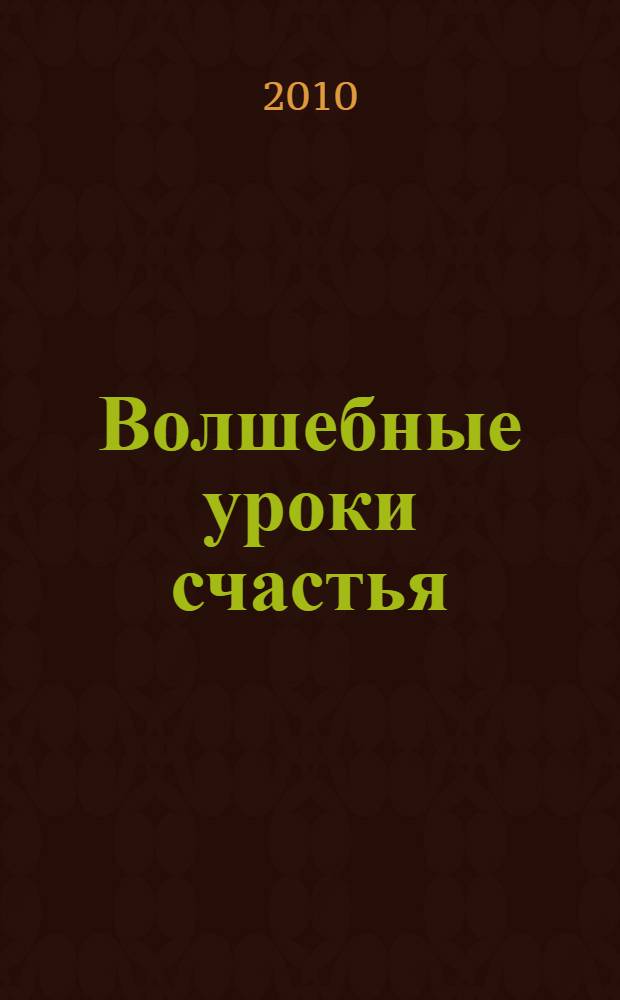 2010

Волшебные уроки счастья